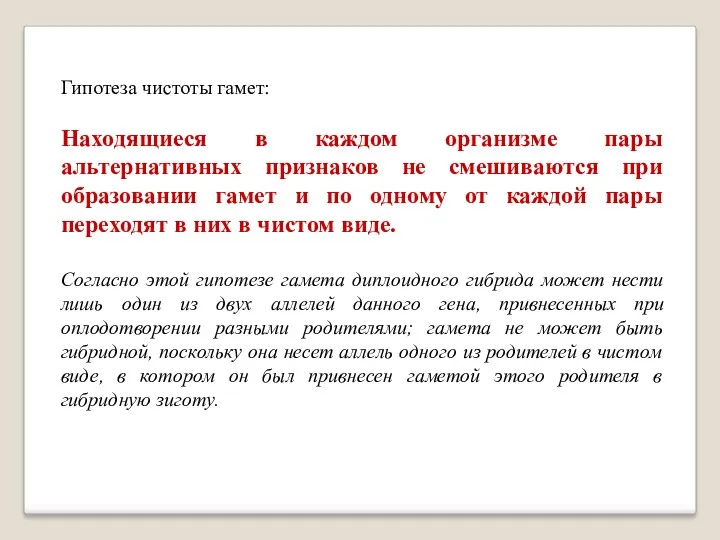 Гипотеза чистоты гамет:

Находящиеся в каждом организме пары альтернативных признаков не смешиваются при образовании гамет и по одному от каждой пары переходят в них в чистом виде.

Согласно этой гипотезе гамета диплоидного гибрида может нести лишь один из двух аллелей данного гена, привнесенных при оплодотворении разными родителями; гамета не может быть гибридной, поскольку она несет аллель одного из родителей в чистом виде, в котором он был привнесен гаметой этого родителя в гибридную зиготу.